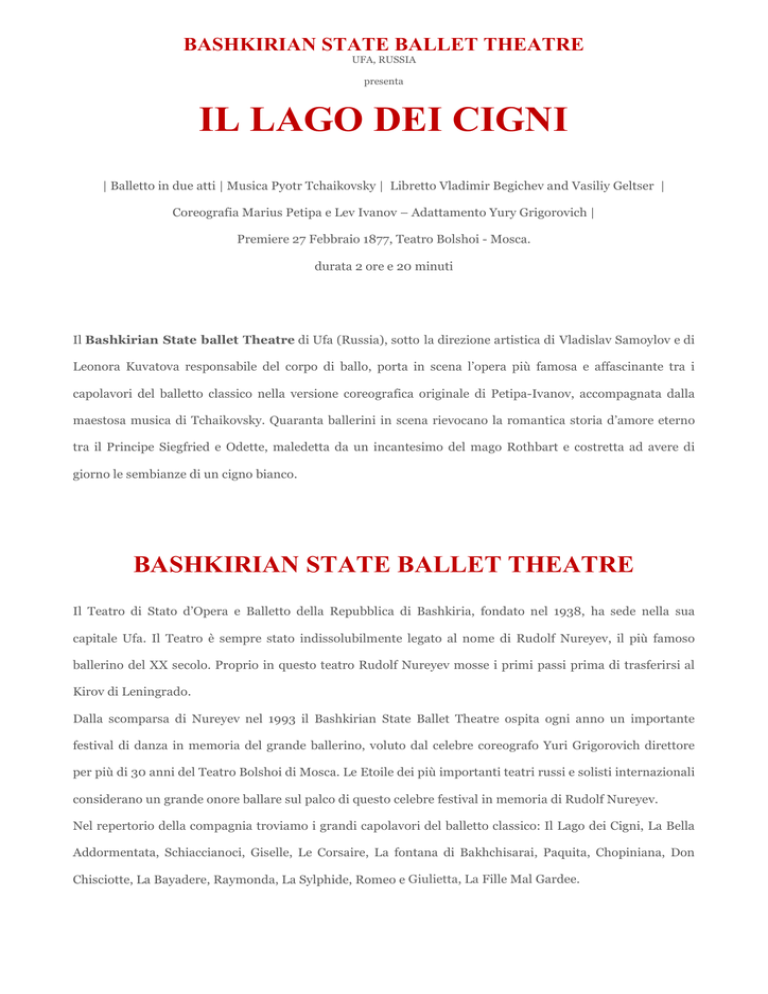 BASHKIRIAN STATE BALLET THEATRE
UFA, RUSSIA
presenta

IL LAGO DEI CIGNI

| Balletto in due atti | Musica Pyotr Tchaikovsky | Libretto Vladimir Begichev and Vasiliy Geltser |
Coreografia Marius Petipa e Lev Ivanov – Adattamento Yury Grigorovich |
Premiere 27 Febbraio 1877, Teatro Bolshoi - Mosca.
durata 2 ore e 20 minuti

Il Bashkirian State ballet Theatre di Ufa (Russia), sotto la direzione artistica di Vladislav Samoylov e di Leonora Kuvatova responsabile del corpo di ballo, porta in scena l'opera più famosa e affascinante tra i capolavori del balletto classico nella versione coreografica originale di Petipa-Ivanov, accompagnata dalla maestosa musica di Tchaikovsky. Quaranta ballerini in scena rievocano la romantica storia d'amore eterno tra il Principe Siegfried e Odette, maledetta da un incantesimo del mago Rothbart e costretta ad avere di giorno le sembianze di un cigno bianco.

BASHKIRIAN STATE BALLET THEATRE

Il Teatro di Stato d'Opera e Balletto della Repubblica di Bashkiria, fondato nel 1938, ha sede nella sua capitale Ufa. Il Teatro è sempre stato indissolubilmente legato al nome di Rudolf Nureyev, il più famoso ballerino del XX secolo. Proprio in questo teatro Rudolf Nureyev mosse i primi passi prima di trasferirsi al Kirov di Leningrado.
Dalla scomparsa di Nureyev nel 1993 il Bashkirian State Ballet Theatre ospita ogni anno un importante festival di danza in memoria del grande ballerino, voluto dal celebre coreografo Yuri Grigorovich direttore per più di 30 anni del Teatro Bolshoi di Mosca. Le Etoile dei più importanti teatri russi e solisti internazionali considerano un grande onore ballare sul palco di questo celebre festival in memoria di Rudolf Nureyev.
Nel repertorio della compagnia troviamo i grandi capolavori del balletto classico: Il Lago dei Cigni, La Bella Addormentata, Schiaccianoci, Giselle, Le Corsaire, La fontana di Bakhchisarai, Paquita, Chopiniana, Don Chisciotte, La Bayadere, Raymonda, La Sylphide, Romeo e Giulietta, La Fille Mal Gardee.